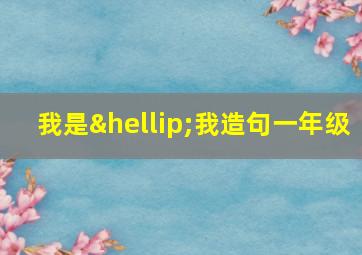 我是&hellip;我造句一年级